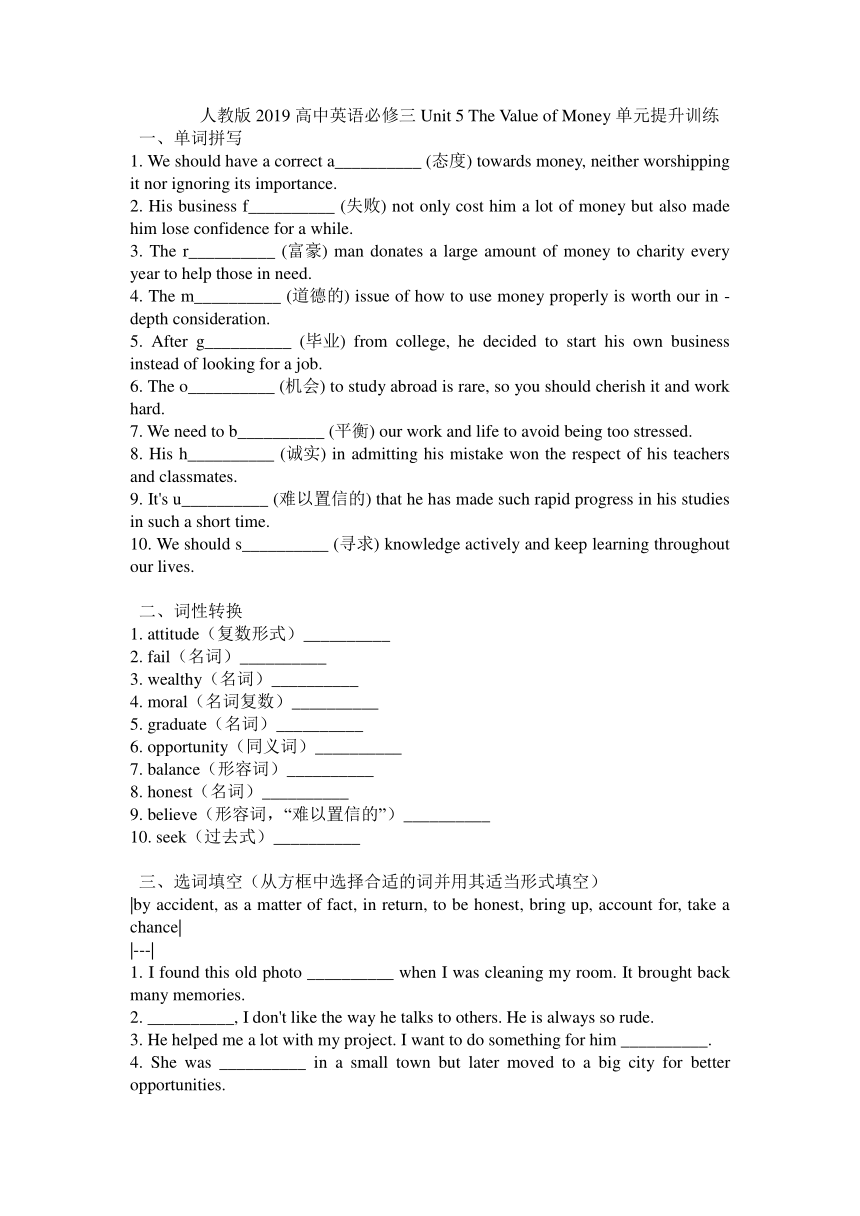 人教版 2019 高中英语必修三 Unit 5 The Value of Money 单元提升训练

一、单词拼写

1. We should have a correct a__________ (态度) towards money, neither worshipping it nor ignoring its importance.

2. His business f__________ (失败) not only cost him a lot of money but also made him lose confidence for a while.

3. The r__________ (富豪) man donates a large amount of money to charity every year to help those in need.

4. The m__________ (道德的) issue of how to use money properly is worth our in - depth consideration.

5. After g__________ (毕业) from college, he decided to start his own business instead of looking for a job.

6. The o__________ (机会) to study abroad is rare, so you should cherish it and work hard.

7. We need to b__________ (平衡) our work and life to avoid being too stressed.

8. His h__________ (诚实) in admitting his mistake won the respect of his teachers and classmates.

9. It's u__________ (难以置信的) that he has made such rapid progress in his studies in such a short time.

10. We should s__________ (寻求) knowledge actively and keep learning throughout our lives.

二、词性转换

1. attitude（复数形式）__________

2. fail（名词）__________

3. wealthy（名词）__________

4. moral（名词复数）__________

5. graduate（名词）__________

6. opportunity（同义词）__________

7. balance（形容词）__________

8. honest（名词）__________

9. believe（形容词，“难以置信的”）__________

10. seek（过去式）__________

三、选词填空（从方框中选择合适的词并用其适当形式填空）

|by accident, as a matter of fact, in return, to be honest, bring up, account for, take a chance|

|---|

1. I found this old photo __________ when I was cleaning my room. It brought back many memories.

2. __________, I don't like the way he talks to others. He is always so rude.

3. He helped me a lot with my project. I want to do something for him __________.

4. She was __________ in a small town but later moved to a big city for better opportunities.